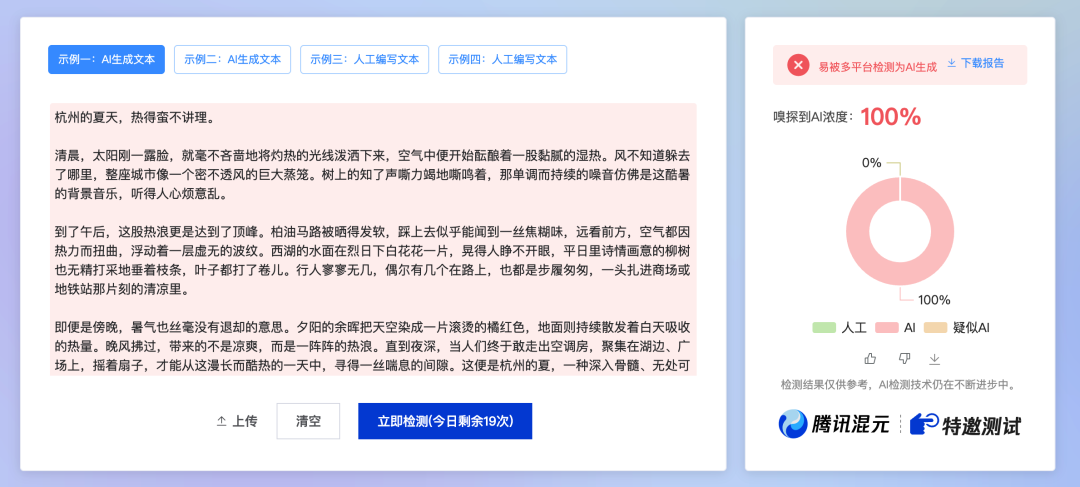 示例一：AI生成文本 示例二：AI生成文本 示例三：人工编写文本 示例四：人工编写文本

杭州的夏天，热得蛮不讲理。

清晨，太阳刚一露脸，就毫不吝啬地将灼热的光线泼洒下来，空气中便开始酝酿着一股黏腻的湿热。风不知道躲去了哪里，整座城市像一个密不透风的巨大蒸笼。树上的知了声嘶力竭地嘶鸣着，那单调而持续的噪音仿佛是这酷暑的背景音乐，听得人心烦意乱。

到了午后，这股热浪更是达到了顶峰。柏油马路被晒得发软，踩上去似乎能闻到一丝焦糊味，远看前方，空气都因热力而扭曲，浮动着一层虚无的波纹。西湖的水面在烈日下白花花一片，晃得人睁不开眼，平日里诗情画意的柳树也无精打采地垂着枝条，叶子都打了卷儿。行人寥寥无几，偶尔有几个在路上，也都是步履匆匆，一头扎进商场或地铁站那片刻的清凉里。

即便是傍晚，暑气也丝毫没有退却的意思。夕阳的余晖把天空染成一片滚烫的橘红色，地面则持续散发着白天吸收的热量。晚风拂过，带来的不是凉爽，而是一阵阵的热浪。直到夜深，当人们终于敢走出空调房，聚集在湖边、广场上，摇着扇子，才能从这漫长而酷热的一天中，寻得一丝喘息的间隙。这便是杭州的夏，一种深入骨髓、无处可

上传 清空 立即检测(今日剩余19次)

易被多平台检测为AI生成 下载报告

嗅探到AI浓度：100%

0%

100%

人工 AI 疑似AI

检测结果仅供参考，AI检测技术仍在不断进步中。

腾讯混元 特邀测试